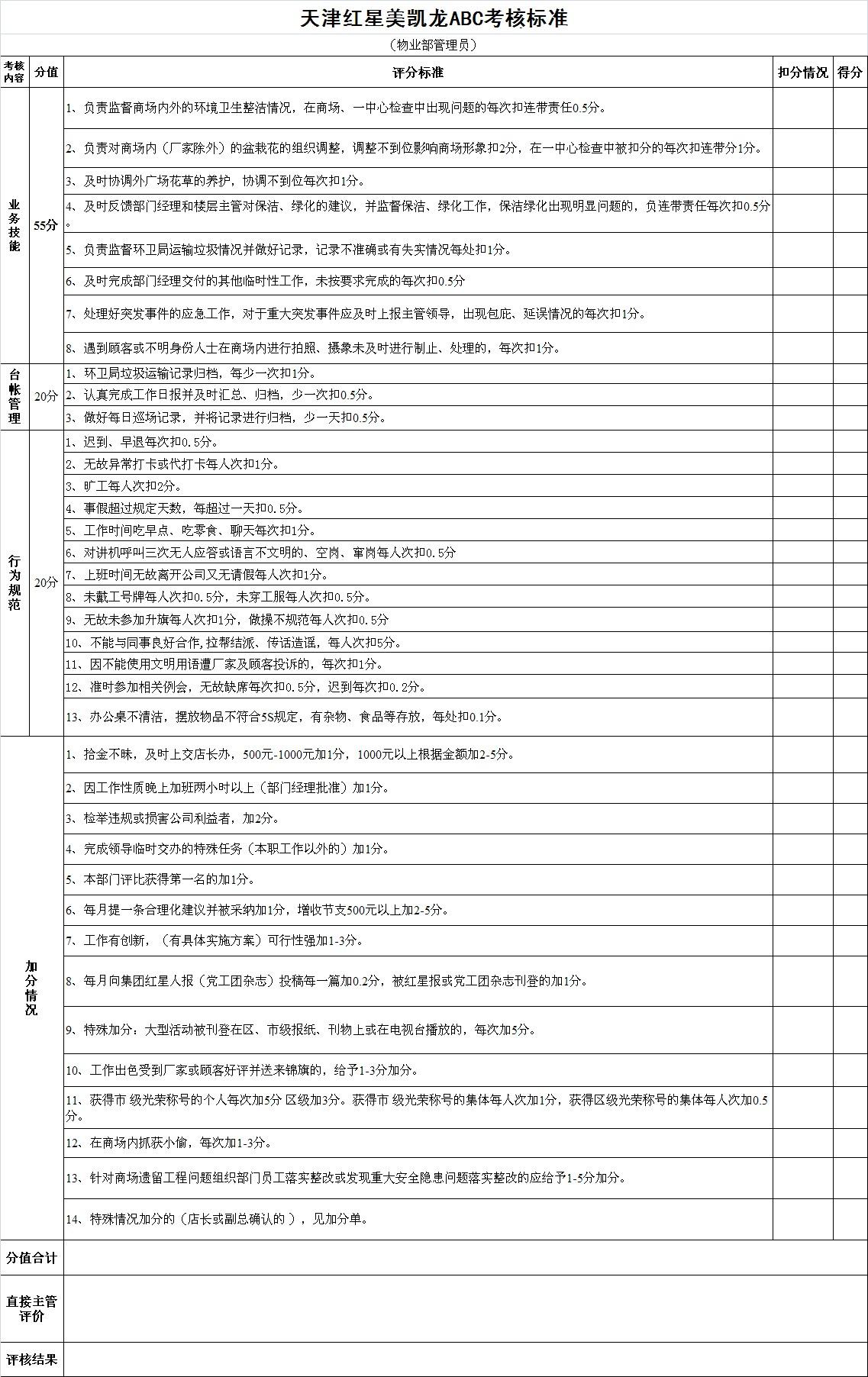 天津红星美凯龙ABC考核标准

（物业部管理员）

| 考核内容 | 分值 | 评分标准 | 扣分情况 | 得分 |
|---|---|---|---|---|
| 业务技能 | 55分 | 1、负责监督商场内外的环境卫生整洁情况，在商场、一中心检查中出现问题的每次扣连带责任0.5分。 | | |
| | | 2、负责对商场内（厂家除外）的盆栽花的组织调整，调整不到位影响商场形象扣2分，在一中心检查中被扣分的每次扣连带分1分。 | | |
| | | 3、及时协调外广场花草的养护，协调不到位每次扣1分。 | | |
| | | 4、及时反馈部门经理和楼层主管对保洁、绿化的建议，并监督保洁、绿化工作，保洁绿化出现明显问题的，负连带责任每次扣0.5分。 | | |
| | | 5、负责监督环卫局运输垃圾情况并做好记录，记录不准确或有失实情况每处扣1分。 | | |
| | | 6、及时完成部门经理交付的其他临时性工作，未按要求完成的每次扣0.5分 | | |
| | | 7、处理好突发事件的应急工作，对于重大突发事件应及时上报主管领导，出现包庇、延误情况的每次扣1分。 | | |
| | | 8、遇到顾客或不明身份人士在商场内进行拍照、摄象未及时进行制止、处理的，每次扣1分。 | | |
| 台帐管理 | 20分 | 1、环卫局垃圾运输记录归档，每少一次扣1分。 | | |
| | | 2、认真完成工作日报并及时汇总、归档，少一次扣0.5分。 | | |
| | | 3、做好每日巡场记录，并将记录进行归档，少一天扣0.5分。 | | |
| 行为规范 | 20分 | 1、迟到、早退每次扣0.5分。 | | |
| | | 2、无故异常打卡或代打卡每人次扣1分。 | | |
| | | 3、旷工每人次扣2分。 | | |
| | | 4、事假超过规定天数，每超过一天扣0.5分。 | | |
| | | 5、工作时间吃早点、吃零食、聊天每次扣1分。 | | |
| | | 6、对讲机呼叫三次无人应答或语言不文明的、空岗、窜岗每人次扣0.5分 | | |
| | | 7、上班时间无故离开公司又无请假每人次扣1分。 | | |
| | | 8、未戴工号牌每人次扣0.5分，未穿工服每人次扣0.5分。 | | |
| | | 9、无故未参加升旗每人次扣1分，做操不规范每人次扣0.5分 | | |
| | | 10、不能与同事良好合作,拉帮结派、传话造谣，每人次扣5分。 | | |
| | | 11、因不能使用文明用语遭厂家及顾客投诉的，每次扣1分。 | | |
| | | 12、准时参加相关例会，无故缺席每次扣0.5分，迟到每次扣0.2分。 | | |
| | | 13、办公桌不清洁，摆放物品不符合5S规定，有杂物、食品等存放，每处扣0.1分。 | | |
| 加分情况 | | 1、拾金不昧，及时上交店长办，500元-1000元加1分，1000元以上根据金额加2-5分。 | | |
| | | 2、因工作性质晚上加班两小时以上（部门经理批准）加1分。 | | |
| | | 3、检举违规或损害公司利益者，加2分。 | | |
| | | 4、完成领导临时交办的特殊任务（本职工作以外的）加1分。 | | |
| | | 5、本部门评比获得第一名的加1分。 | | |
| | | 6、每月提一条合理化建议并被采纳加1分，增收节支500元以上加2-5分。 | | |
| | | 7、工作有创新，（有具体实施方案）可行性强加1-3分。 | | |
| | | 8、每月向集团红星人报（党工团杂志）投稿每一篇加0.2分，被红星报或党工团杂志刊登的加1分。 | | |
| | | 9、特殊加分：大型活动被刊登在区、市级报纸、刊物上或在电视台播放的，每次加5分。 | | |
| | | 10、工作出色受到厂家或顾客好评并送来锦旗的，给予1-3分加分。 | | |
| | | 11、获得市 级光荣称号的个人每次加5分 区级加3分。获得市 级光荣称号的集体每人次加1分，获得区级光荣称号的集体每人次加0.5分。 | | |
| | | 12、在商场内抓获小偷，每次加1-3分。 | | |
| | | 13、针对商场遗留工程问题组织部门员工落实整改或发现重大安全隐患问题落实整改的应给予1-5分加分。 | | |
| | | 14、特殊情况加分的（店长或副总确认的 ），见加分单。 | | |
| 分值合计 | | | | |
| 直接主管评价 | | | | |
| 评核结果 | | | | |